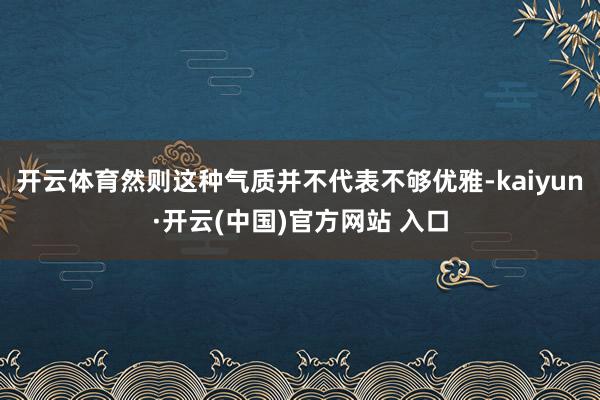 开云体育然则这种气质并不代表不够优雅-kaiyun·开云(中国)官方网站 入口